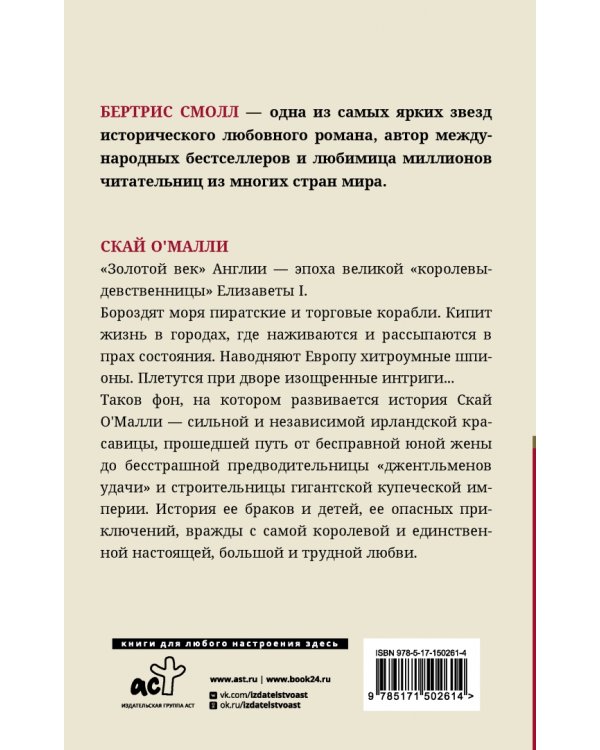 БЕРТРИС СМОЛЛ — одна из самых ярких звезд исторического любовного романа, автор международных бестселлеров и любимица миллионов читательниц из многих стран мира.

СКАЙ О'МАЛЛИ

«Золотой век» Англии — эпоха великой «королевы-девственницы» Елизаветы I.

Бороздят моря пиратские и торговые корабли. Кипит жизнь в городах, где наживаются и рассыпаются в прах состояния. Наводняют Европу хитроумные шпионы. Плетутся при дворе изощренные интриги...

Таков фон, на котором развивается история Скай О'Малли — сильной и независимой ирландской красавицы, прошедшей путь от бесправной юной жены до бесстрашной предводительницы «джентльменов удачи» и строительницы гигантской купеческой империи. История ее браков и детей, ее опасных приключений, вражды с самой королевой и единственной настоящей, большой и трудной любви.

книги для любого настроения здесь

АСТ
ИЗДАТЕЛЬСКАЯ ГРУППА АСТ

www.ast.ru | www.book24.ru
vk.com/izdatelstvoast
ok.ru/izdatelstvoast

ISBN 978-5-17-150261-4

9 785171 502614 >